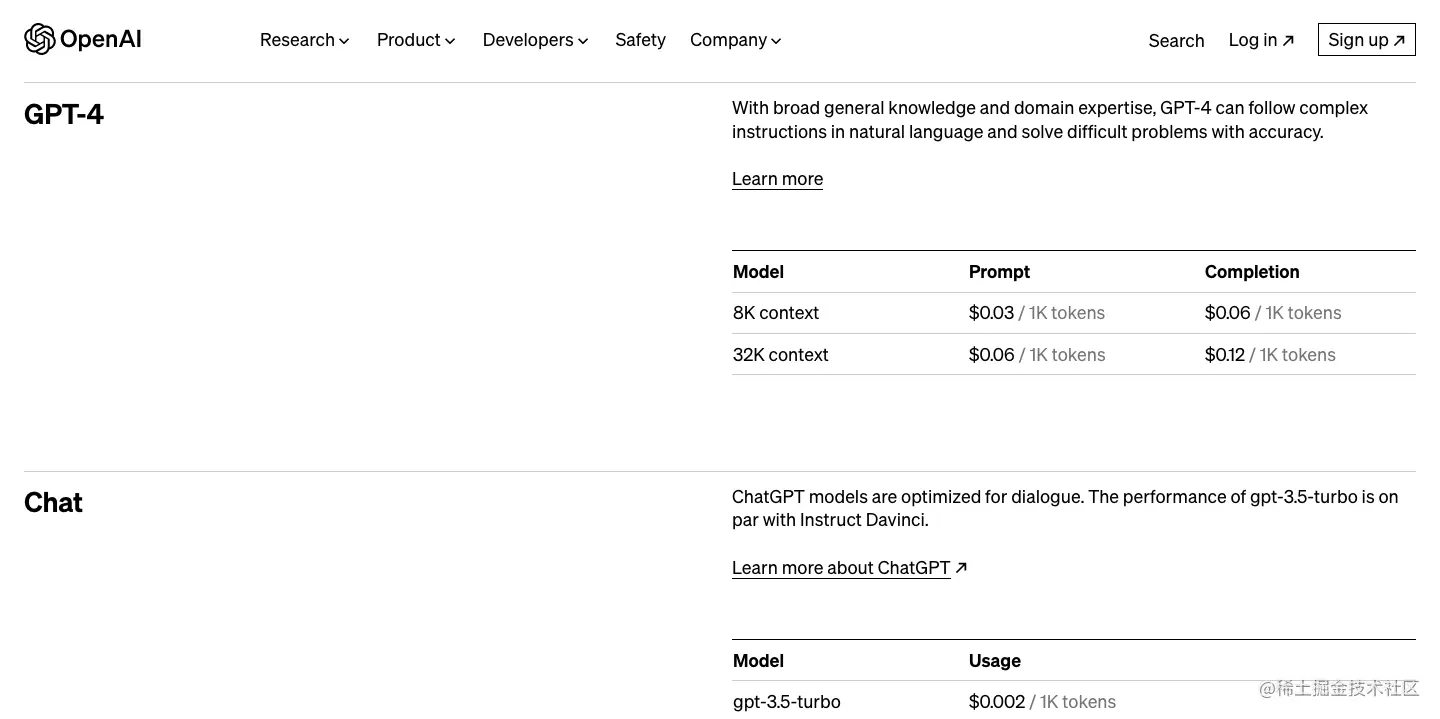 OpenAI Research Product Developers Safety Company Search Log in ↗ Sign up ↗

GPT-4

With broad general knowledge and domain expertise, GPT-4 can follow complex instructions in natural language and solve difficult problems with accuracy.

Learn more

| Model | Prompt | Completion |
|---|---|---|
| 8K context | \$0.03 / 1K tokens | \$0.06 / 1K tokens |
| 32K context | \$0.06 / 1K tokens | \$0.12 / 1K tokens |

Chat

ChatGPT models are optimized for dialogue. The performance of gpt-3.5-turbo is on par with Instruct Davinci.

Learn more about ChatGPT ↗

| Model | Usage |
|---|---|
| gpt-3.5-turbo | \$0.002 / 1K tokens |

@稀土掘金技术社区